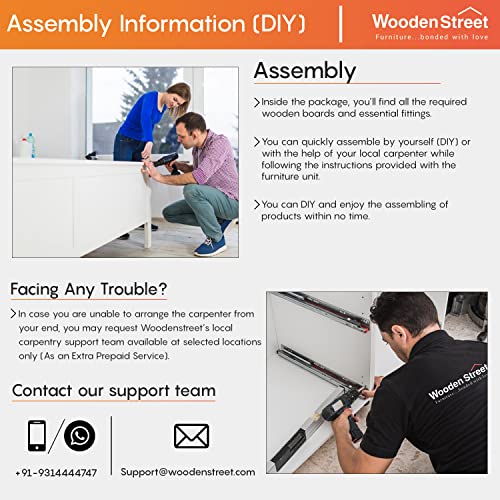 Assembly Information (DIY)

WoodenStreet
Furniture...bonded with love

Assembly

> Inside the package, you'll find all the required wooden boards and essential fittings.

> You can quickly assemble by yourself (DIY) or with the help of your local carpenter while following the instructions provided with the furniture unit.

> You can DIY and enjoy the assembling of products within no time.

Facing Any Trouble?

> In case you are unable to arrange the carpenter from your end, you may request Woodenstreet's local carpentry support team available at selected locations only (As an Extra Prepaid Service).

Contact our support team

+91-9314444747

Support@woodenstreet.com

Wooden Street